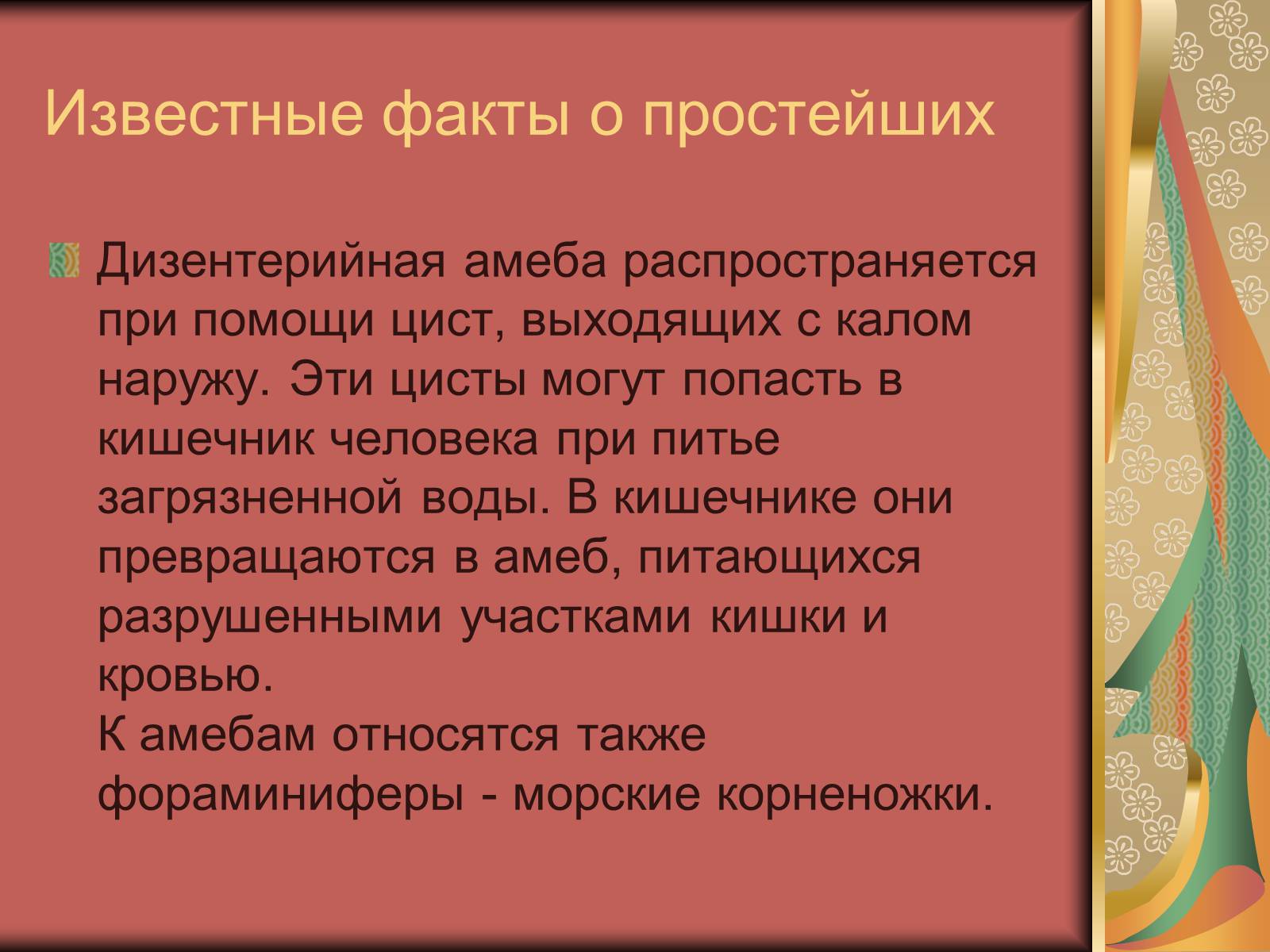 Известные факты о простейших

Дизентерийная амеба распространяется при помощи цист, выходящих с калом наружу. Эти цисты могут попасть в кишечник человека при питье загрязненной воды. В кишечнике они превращаются в амеб, питающихся разрушенными участками кишки и кровью.
К амебам относятся также фораминиферы - морские корненожки.